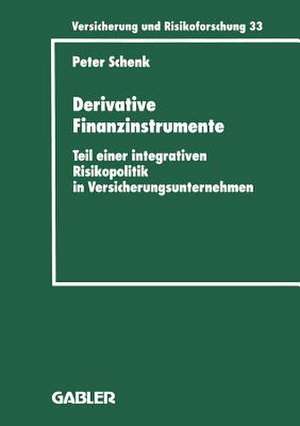 Versicherung und Risikoforschung 33

Peter Schenk

Derivative Finanzinstrumente

Teil einer integrativen Risikopolitik in Versicherungsunternehmen

GABLER